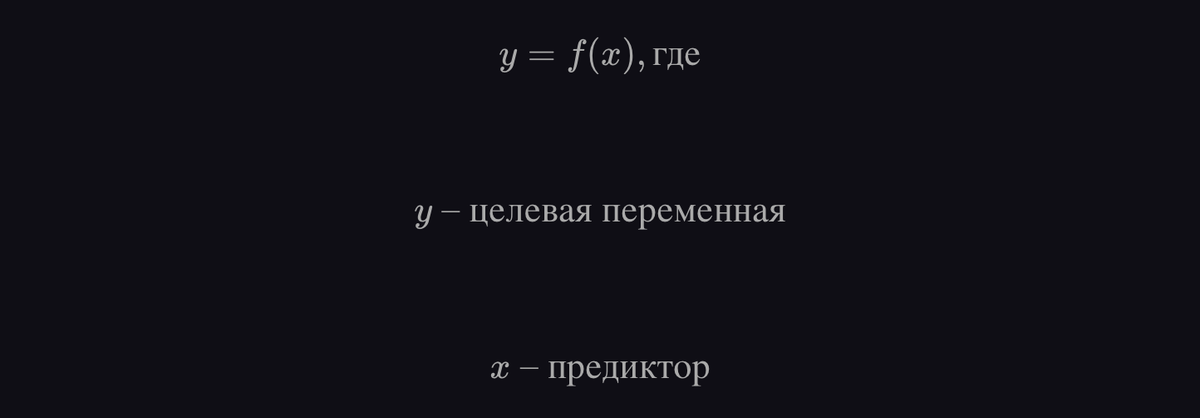 $y = f(x)$, где

$y$ – целевая переменная

$x$ – предиктор